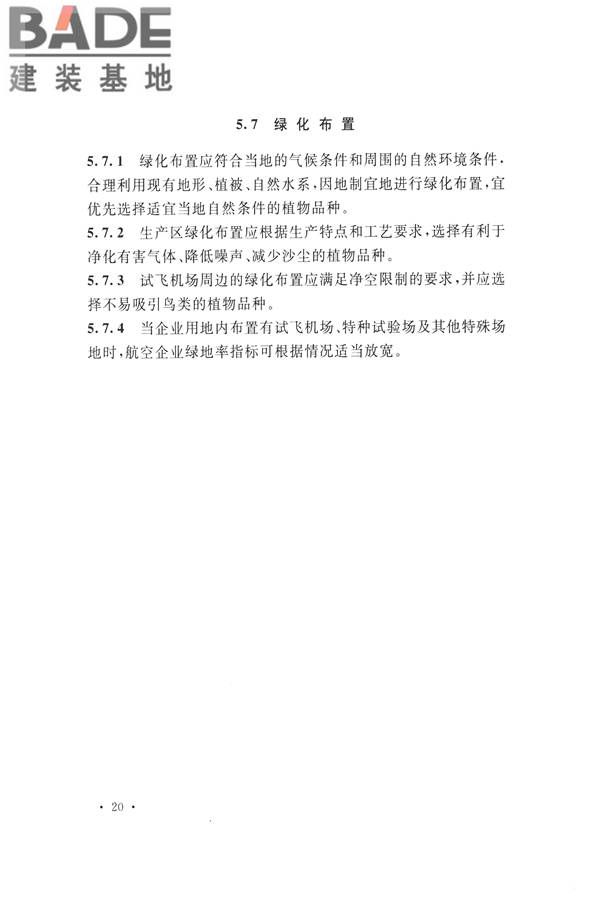 BADE
建装基地

5.7 绿化布置

5.7.1 绿化布置应符合当地的气候条件和周围的自然环境条件，合理利用现有地形、植被、自然水系，因地制宜地进行绿化布置，宜优先选择适宜当地自然条件的植物品种。

5.7.2 生产区绿化布置应根据生产特点和工艺要求，选择有利于净化有害气体、降低噪声、减少沙尘的植物品种。

5.7.3 试飞机场周边的绿化布置应满足净空限制的要求，并应选择不易吸引鸟类的植物品种。

5.7.4 当企业用地内布置有试飞机场、特种试验场及其他特殊场地时，航空企业绿地率指标可根据情况适当放宽。

· 20 ·